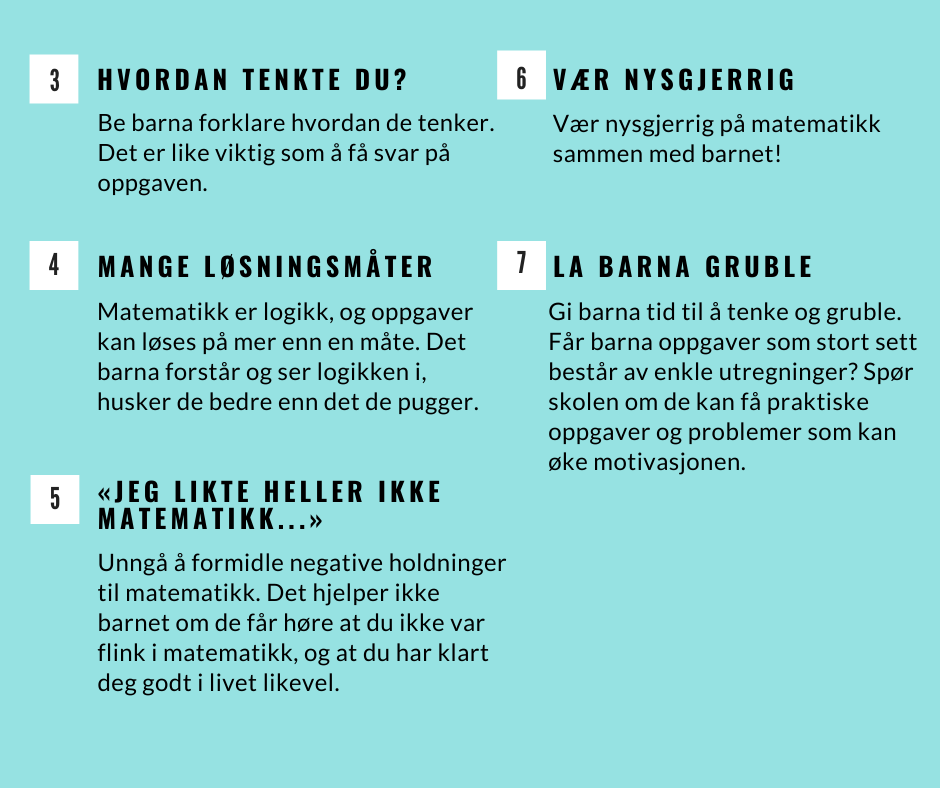 3 HVORDAN TENKTE DU?

Be barna forklare hvordan de tenker. Det er like viktig som å få svar på oppgaven.

4 MANGE LØSNINGSMÅTER

Matematikk er logikk, og oppgaver kan løses på mer enn en måte. Det barna forstår og ser logikken i, husker de bedre enn det de pugger.

5 «JEG LIKTE HELLER IKKE MATEMATIKK...»

Unngå å formidle negative holdninger til matematikk. Det hjelper ikke barnet om de får høre at du ikke var flink i matematikk, og at du har klart deg godt i livet likevel.

6 VÆR NYSGJERRIG

Vær nysgjerrig på matematikk sammen med barnet!

7 LA BARNA GRUBLE

Gi barna tid til å tenke og gruble. Får barna oppgaver som stort sett består av enkle utregninger? Spør skolen om de kan få praktiske oppgaver og problemer som kan øke motivasjonen.